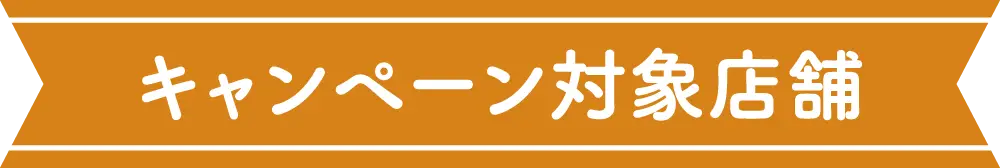 キャンペーン対象店舗